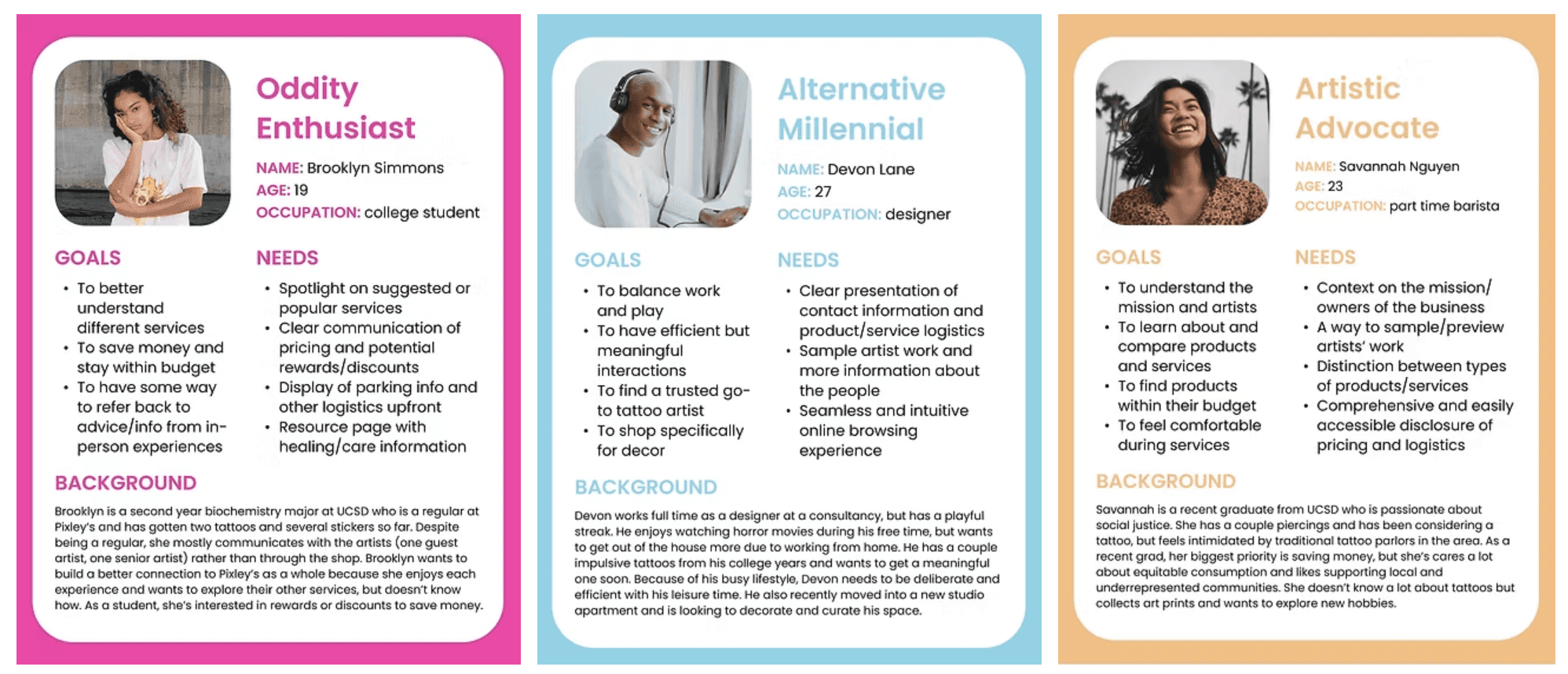 Oddity Enthusiast

NAME: Brooklyn Simmons
AGE: 19
OCCUPATION: college student

GOALS
• To better understand different services
• To save money and stay within budget
• To have some way to refer back to advice/info from in-person experiences

NEEDS
• Spotlight on suggested or popular services
• Clear communication of pricing and potential rewards/discounts
• Display of parking info and other logistics upfront
• Resource page with healing/care information

BACKGROUND
Brooklyn is a second year biochemistry major at UCSD who is a regular at Pixley's and has gotten two tattoos and several stickers so far. Despite being a regular, she mostly communicates with the artists (one guest artist, one senior artist) rather than through the shop. Brooklyn wants to build a better connection to Pixley's as a whole because she enjoys each experience and wants to explore their other services, but doesn't know how. As a student, she's interested in rewards or discounts to save money.

Alternative Millennial

NAME: Devon Lane
AGE: 27
OCCUPATION: designer

GOALS
• To balance work and play
• To have efficient but meaningful interactions
• To find a trusted go-to tattoo artist
• To shop specifically for decor

NEEDS
• Clear presentation of contact information and product/service logistics
• Sample artist work and more information about the people
• Seamless and intuitive online browsing experience

BACKGROUND
Devon works full time as a designer at a consultancy, but has a playful streak. He enjoys watching horror movies during his free time, but wants to get out of the house more due to working from home. He has a couple impulsive tattoos from his college years and wants to get a meaningful one soon. Because of his busy lifestyle, Devon needs to be deliberate and efficient with his leisure time. He also recently moved into a new studio apartment and is looking to decorate and curate his space.

Artistic Advocate

NAME: Savannah Nguyen
AGE: 23
OCCUPATION: part time barista

GOALS
• To understand the mission and artists
• To learn about and compare products and services
• To find products within their budget
• To feel comfortable during services

NEEDS
• Context on the mission/owners of the business
• A way to sample/preview artists' work
• Distinction between types of products/services
• Comprehensive and easily accessible disclosure of pricing and logistics

BACKGROUND
Savannah is a recent graduate from UCSD who is passionate about social justice. She has a couple piercings and has been considering a tattoo, but feels intimidated by traditional tattoo parlors in the area. As a recent grad, her biggest priority is saving money, but she's cares a lot about equitable consumption and likes supporting local and underrepresented communities. She doesn't know a lot about tattoos but collects art prints and wants to explore new hobbies.